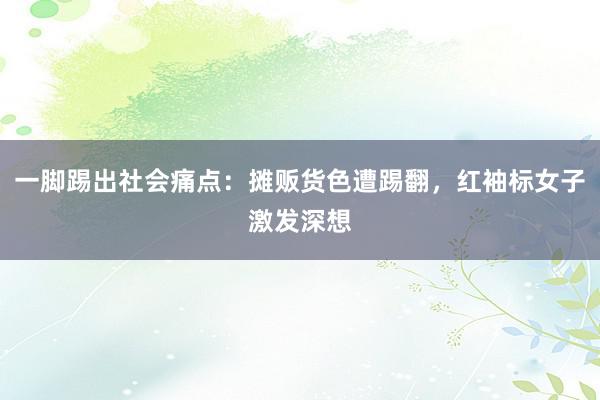 一脚踢出社会痛点：摊贩货色遭踢翻，红袖标女子激发深想